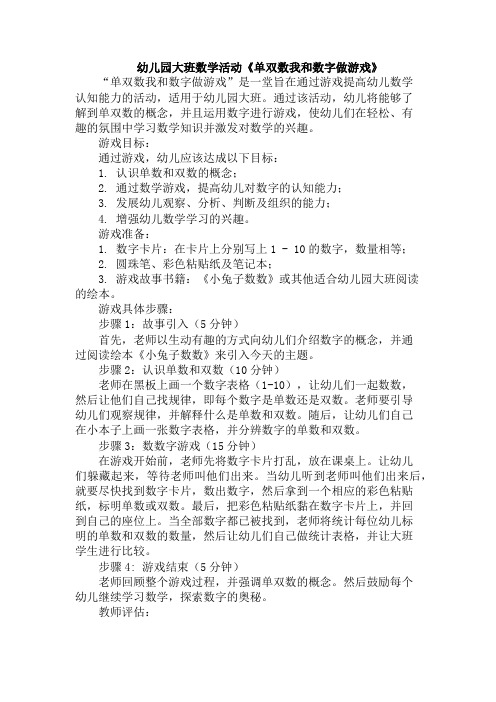 幼儿园大班数学活动《单双数我和数字做游戏》

“单双数我和数字做游戏”是一堂旨在通过游戏提高幼儿数学认知能力的活动，适用于幼儿园大班。通过该活动，幼儿将能够了解到单双数的概念，并且运用数字进行游戏，使幼儿们在轻松、有趣的氛围中学习数学知识并激发对数学的兴趣。

游戏目标：

通过游戏，幼儿应该达成以下目标：

1. 认识单数和双数的概念；

2. 通过数学游戏，提高幼儿对数字的认知能力；

3. 发展幼儿观察、分析、判断及组织的能力；

4. 增强幼儿数学学习的兴趣。

游戏准备：

1. 数字卡片：在卡片上分别写上 1 - 10 的数字，数量相等；

2. 圆珠笔、彩色粘贴纸及笔记本；

3. 游戏故事书籍：《小兔子数数》或其他适合幼儿园大班阅读的绘本。

游戏具体步骤：

步骤 1：故事引入（5 分钟）

首先，老师以生动有趣的方式向幼儿们介绍数字的概念，并通过阅读绘本《小兔子数数》来引入今天的主题。

步骤 2：认识单数和双数（10 分钟）

老师在黑板上画一个数字表格（1-10），让幼儿们一起数数，然后让他们自己找规律，即每个数字是单数还是双数。老师要引导幼儿们观察规律，并解释什么是单数和双数。随后，让幼儿们自己在小本子上画一张数字表格，并分辨数字的单数和双数。

步骤 3：数数字游戏（15 分钟）

在游戏开始前，老师先将数字卡片打乱，放在课桌上。让幼儿们躲藏起来，等待老师叫他们出来。当幼儿听到老师叫他们出来后，就要尽快找到数字卡片，数出数字，然后拿到一个相应的彩色粘贴纸，标明单数或双数。最后，把彩色粘贴纸黏在数字卡片上，并回到自己的座位上。当全部数字都已被找到，老师将统计每位幼儿标明的单数和双数的数量，然后让幼儿们自己做统计表格，并让大班学生进行比较。

步骤 4：游戏结束（5 分钟）

老师回顾整个游戏过程，并强调单双数的概念。然后鼓励每个幼儿继续学习数学，探索数字的奥秘。

教师评估：